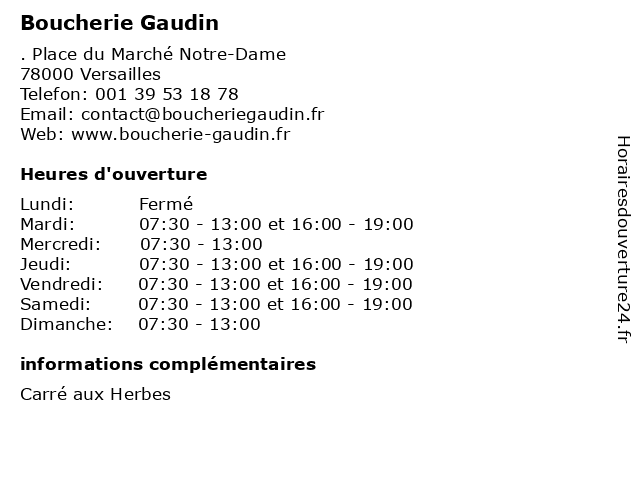 Boucherie Gaudin

. Place du Marché Notre-Dame
78000 Versailles
Telefon: 001 39 53 18 78
Email: contact@boucheriegaudin.fr
Web: www.boucherie-gaudin.fr

Heures d'ouverture

| | |
|---|---|
| Lundi: | Fermé |
| Mardi: | 07:30 - 13:00 et 16:00 - 19:00 |
| Mercredi: | 07:30 - 13:00 |
| Jeudi: | 07:30 - 13:00 et 16:00 - 19:00 |
| Vendredi: | 07:30 - 13:00 et 16:00 - 19:00 |
| Samedi: | 07:30 - 13:00 et 16:00 - 19:00 |
| Dimanche: | 07:30 - 13:00 |

informations complémentaires

Carré aux Herbes

Horairesdouverture24.fr